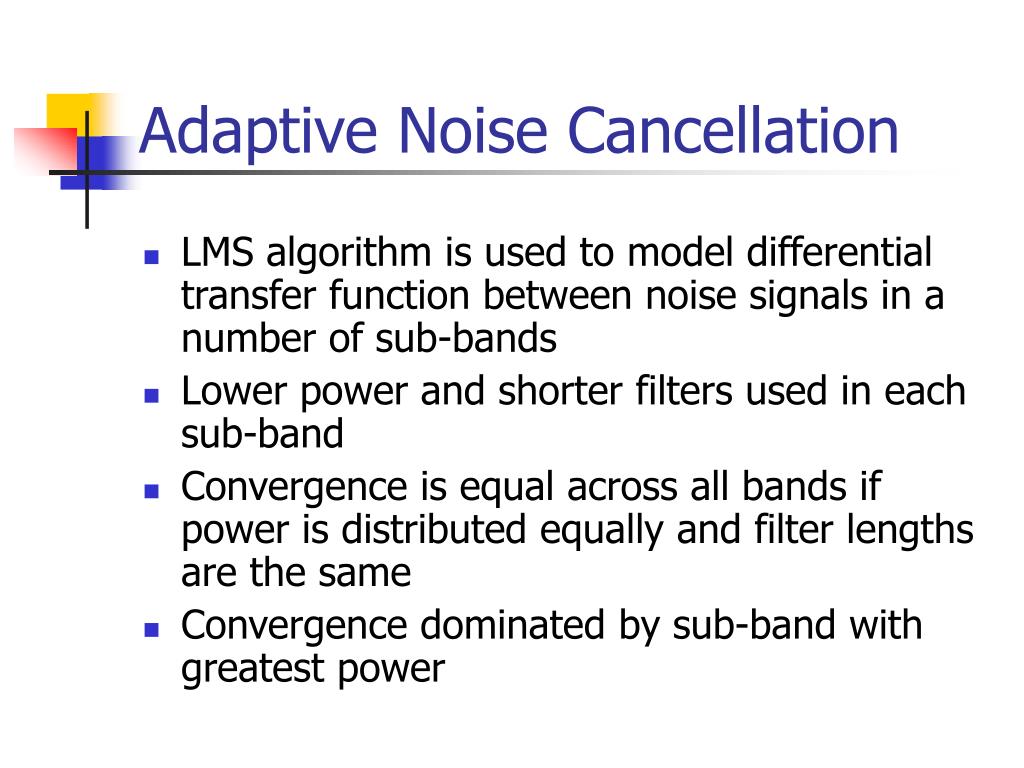 Adaptive Noise Cancellation

- LMS algorithm is used to model differential transfer function between noise signals in a number of sub-bands
- Lower power and shorter filters used in each sub-band
- Convergence is equal across all bands if power is distributed equally and filter lengths are the same
- Convergence dominated by sub-band with greatest power